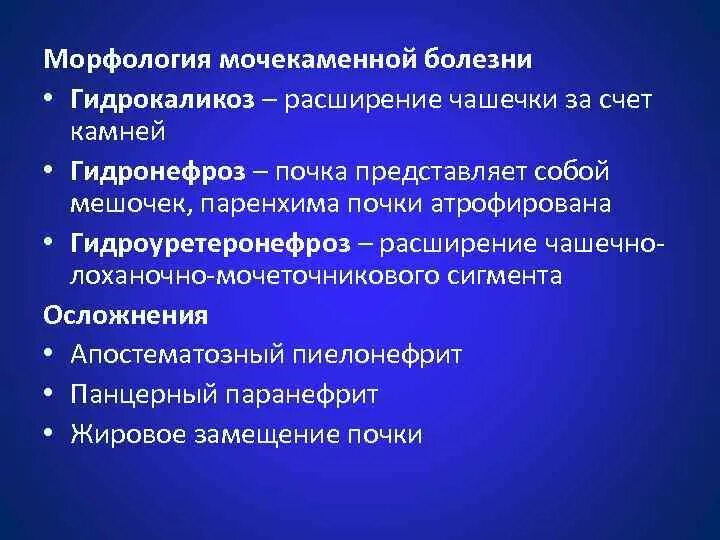 Морфология мочекаменной болезни

• Гидрокаликоз – расширение чашечки за счет камней

• Гидронефроз – почка представляет собой мешочек, паренхима почки атрофирована

• Гидроуретеронефроз – расширение чашечно-лоханочно-мочеточникового сигмента

Осложнения

• Апостематозный пиелонефрит

• Панцерный паранефрит

• Жировое замещение почки